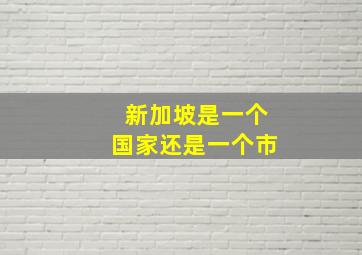 新加坡是一个
国家还是一个市